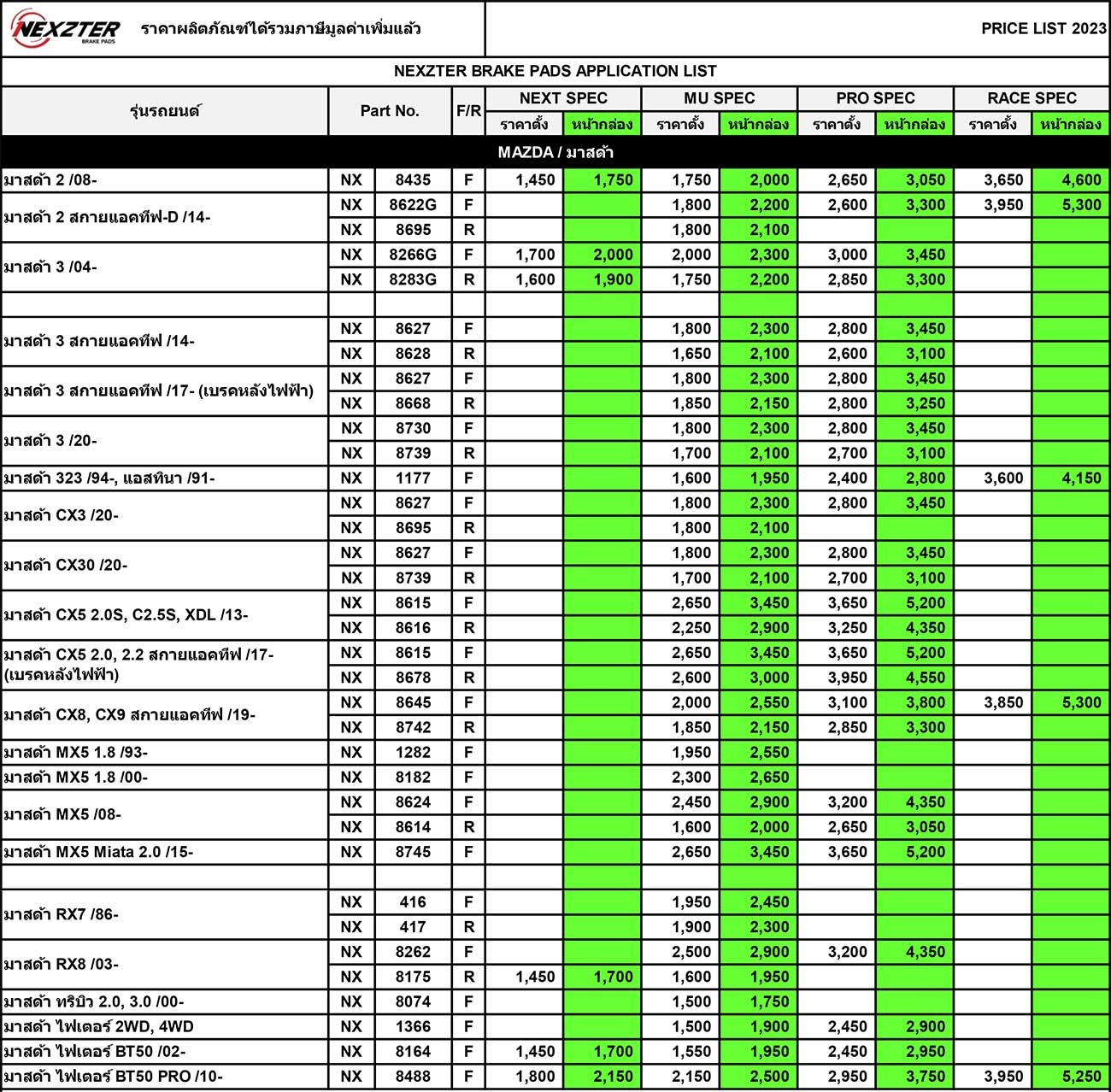 NEXZTER BRAKE PADS ราคาผลิตภัณฑ์ได้รวมภาษีมูลค่าเพิ่มแล้ว

PRICE LIST 2023

NEXZTER BRAKE PADS APPLICATION LIST

| รุ่นรถยนต์ | Part No. | | F/R | NEXT SPEC ราคาตั้ง | NEXT SPEC หน้ากล่อง | MU SPEC ราคาตั้ง | MU SPEC หน้ากล่อง | PRO SPEC ราคาตั้ง | PRO SPEC หน้ากล่อง | RACE SPEC ราคาตั้ง | RACE SPEC หน้ากล่อง |
|---|---|---|---|---|---|---|---|---|---|---|---|
| MAZDA / มาสด้า | | | | | | | | | | | |
| มาสด้า 2 /08- | NX | 8435 | F | 1,450 | 1,750 | 1,750 | 2,000 | 2,650 | 3,050 | 3,650 | 4,600 |
| มาสด้า 2 สกายแอคทีฟ-D /14- | NX | 8622G | F | | | 1,800 | 2,200 | 2,600 | 3,300 | 3,950 | 5,300 |
| | NX | 8695 | R | | | 1,800 | 2,100 | | | | |
| มาสด้า 3 /04- | NX | 8266G | F | 1,700 | 2,000 | 2,000 | 2,300 | 3,000 | 3,450 | | |
| | NX | 8283G | R | 1,600 | 1,900 | 1,750 | 2,200 | 2,850 | 3,300 | | |
| | | | | | | | | | | | |
| มาสด้า 3 สกายแอคทีฟ /14- | NX | 8627 | F | | | 1,800 | 2,300 | 2,800 | 3,450 | | |
| | NX | 8628 | R | | | 1,650 | 2,100 | 2,600 | 3,100 | | |
| มาสด้า 3 สกายแอคทีฟ /17- (เบรคหลังไฟฟ้า) | NX | 8627 | F | | | 1,800 | 2,300 | 2,800 | 3,450 | | |
| | NX | 8668 | R | | | 1,850 | 2,150 | 2,800 | 3,250 | | |
| มาสด้า 3 /20- | NX | 8730 | F | | | 1,800 | 2,300 | 2,800 | 3,450 | | |
| | NX | 8739 | R | | | 1,700 | 2,100 | 2,700 | 3,100 | | |
| มาสด้า 323 /94-, แอสทินา /91- | NX | 1177 | F | | | 1,600 | 1,950 | 2,400 | 2,800 | 3,600 | 4,150 |
| มาสด้า CX3 /20- | NX | 8627 | F | | | 1,800 | 2,300 | 2,800 | 3,450 | | |
| | NX | 8695 | R | | | 1,800 | 2,100 | | | | |
| มาสด้า CX30 /20- | NX | 8627 | F | | | 1,800 | 2,300 | 2,800 | 3,450 | | |
| | NX | 8739 | R | | | 1,700 | 2,100 | 2,700 | 3,100 | | |
| มาสด้า CX5 2.0S, C2.5S, XDL /13- | NX | 8615 | F | | | 2,650 | 3,450 | 3,650 | 5,200 | | |
| | NX | 8616 | R | | | 2,250 | 2,900 | 3,250 | 4,350 | | |
| มาสด้า CX5 2.0, 2.2 สกายแอคทีฟ /17- (เบรคหลังไฟฟ้า) | NX | 8615 | F | | | 2,650 | 3,450 | 3,650 | 5,200 | | |
| | NX | 8678 | R | | | 2,600 | 3,000 | 3,950 | 4,550 | | |
| มาสด้า CX8, CX9 สกายแอคทีฟ /19- | NX | 8645 | F | | | 2,000 | 2,550 | 3,100 | 3,800 | 3,850 | 5,300 |
| | NX | 8742 | R | | | 1,850 | 2,150 | 2,850 | 3,300 | | |
| มาสด้า MX5 1.8 /93- | NX | 1282 | F | | | 1,950 | 2,550 | | | | |
| มาสด้า MX5 1.8 /00- | NX | 8182 | F | | | 2,300 | 2,650 | | | | |
| มาสด้า MX5 /08- | NX | 8624 | F | | | 2,450 | 2,900 | 3,200 | 4,350 | | |
| | NX | 8614 | R | | | 1,600 | 2,000 | 2,650 | 3,050 | | |
| มาสด้า MX5 Miata 2.0 /15- | NX | 8745 | F | | | 2,650 | 3,450 | 3,650 | 5,200 | | |
| | | | | | | | | | | | |
| มาสด้า RX7 /86- | NX | 416 | F | | | 1,950 | 2,450 | | | | |
| | NX | 417 | R | | | 1,900 | 2,300 | | | | |
| มาสด้า RX8 /03- | NX | 8262 | F | | | 2,500 | 2,900 | 3,200 | 4,350 | | |
| | NX | 8175 | R | 1,450 | 1,700 | 1,600 | 1,950 | | | | |
| มาสด้า ทริบิว 2.0, 3.0 /00- | NX | 8074 | F | | | 1,500 | 1,750 | | | | |
| มาสด้า ไฟเตอร์ 2WD, 4WD | NX | 1366 | F | | | 1,500 | 1,900 | 2,450 | 2,900 | | |
| มาสด้า ไฟเตอร์ BT50 /02- | NX | 8164 | F | 1,450 | 1,700 | 1,550 | 1,950 | 2,450 | 2,950 | | |
| มาสด้า ไฟเตอร์ BT50 PRO /10- | NX | 8488 | F | 1,800 | 2,150 | 2,150 | 2,500 | 2,950 | 3,750 | 3,950 | 5,250 |